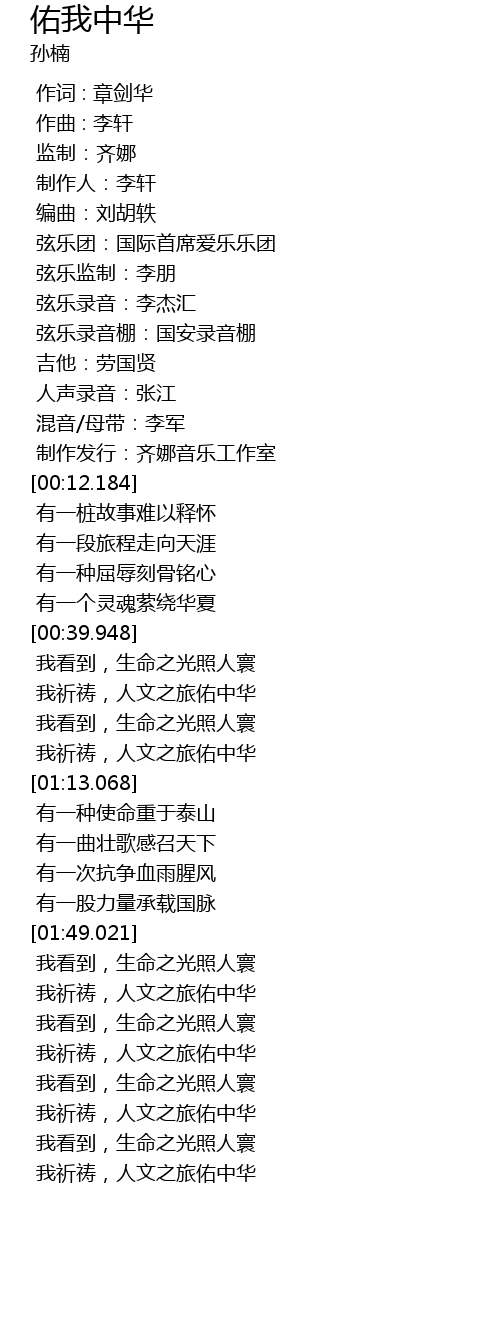 佑我中华
孙楠

作词 : 章剑华
作曲 : 李轩
监制：齐娜
制作人：李轩
编曲：刘胡轶
弦乐团：国际首席爱乐乐团
弦乐监制：李朋
弦乐录音：李杰汇
弦乐录音棚：国安录音棚
吉他：劳国贤
人声录音：张江
混音/母带：李军
制作发行：齐娜音乐工作室
[00:12.184]
有一桩故事难以释怀
有一段旅程走向天涯
有一种屈辱刻骨铭心
有一个灵魂萦绕华夏
[00:39.948]
我看到，生命之光照人寰
我祈祷，人文之旅佑中华
我看到，生命之光照人寰
我祈祷，人文之旅佑中华
[01:13.068]
有一种使命重于泰山
有一曲壮歌感召天下
有一次抗争血雨腥风
有一股力量承载国脉
[01:49.021]
我看到，生命之光照人寰
我祈祷，人文之旅佑中华
我看到，生命之光照人寰
我祈祷，人文之旅佑中华
我看到，生命之光照人寰
我祈祷，人文之旅佑中华
我看到，生命之光照人寰
我祈祷，人文之旅佑中华